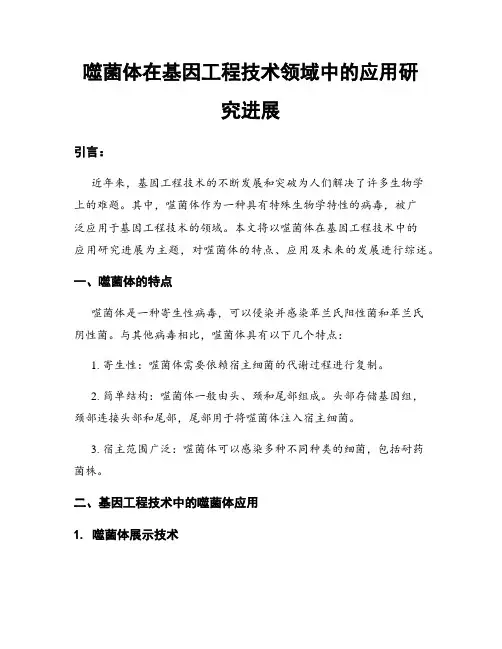 噬菌体在基因工程技术领域中的应用研究进展

引言：

近年来，基因工程技术的不断发展和突破为人们解决了许多生物学上的难题。其中，噬菌体作为一种具有特殊生物学特性的病毒，被广泛应用于基因工程技术的领域。本文将以噬菌体在基因工程技术中的应用研究进展为主题，对噬菌体的特点、应用及未来的发展进行综述。

一、噬菌体的特点

噬菌体是一种寄生性病毒，可以侵染并感染革兰氏阳性菌和革兰氏阴性菌。与其他病毒相比，噬菌体具有以下几个特点：

1. 寄生性：噬菌体需要依赖宿主细菌的代谢过程进行复制。

2. 简单结构：噬菌体一般由头、颈和尾部组成。头部存储基因组，颈部连接头部和尾部，尾部用于将噬菌体注入宿主细菌。

3. 宿主范围广泛：噬菌体可以感染多种不同种类的细菌，包括耐药菌株。

二、基因工程技术中的噬菌体应用

1. 噬菌体展示技术